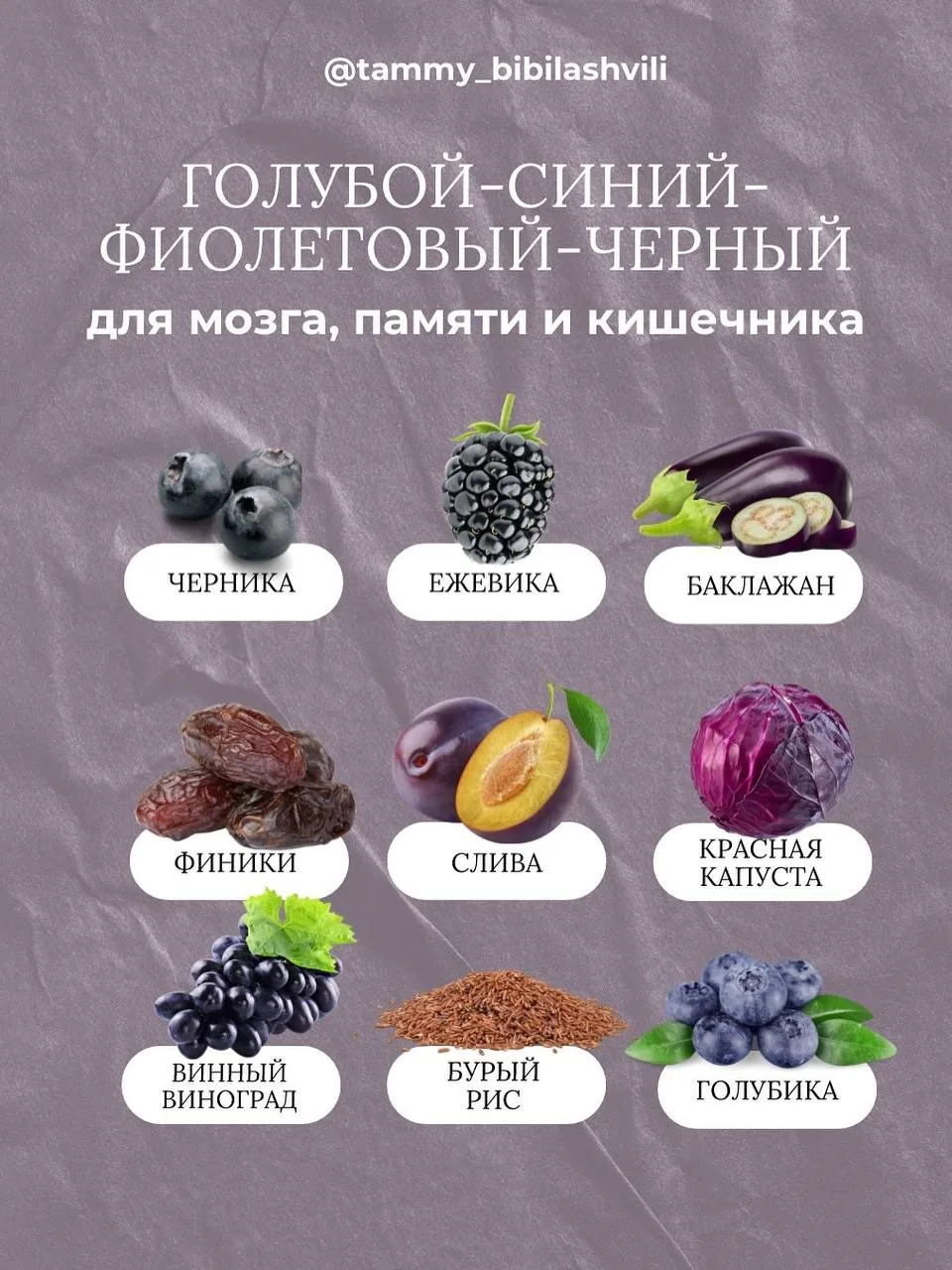 @tammy_bibilashvili

ГОЛУБОЙ-СИНИЙ-
ФИОЛЕТОВЫЙ-ЧЕРНЫЙ
для мозга, памяти и кишечника

ЧЕРНИКА

ЕЖЕВИКА

БАКЛАЖАН

ФИНИКИ

СЛИВА

КРАСНАЯ
КАПУСТА

ВИННЫЙ
ВИНОГРАД

БУРЫЙ
РИС

ГОЛУБИКА